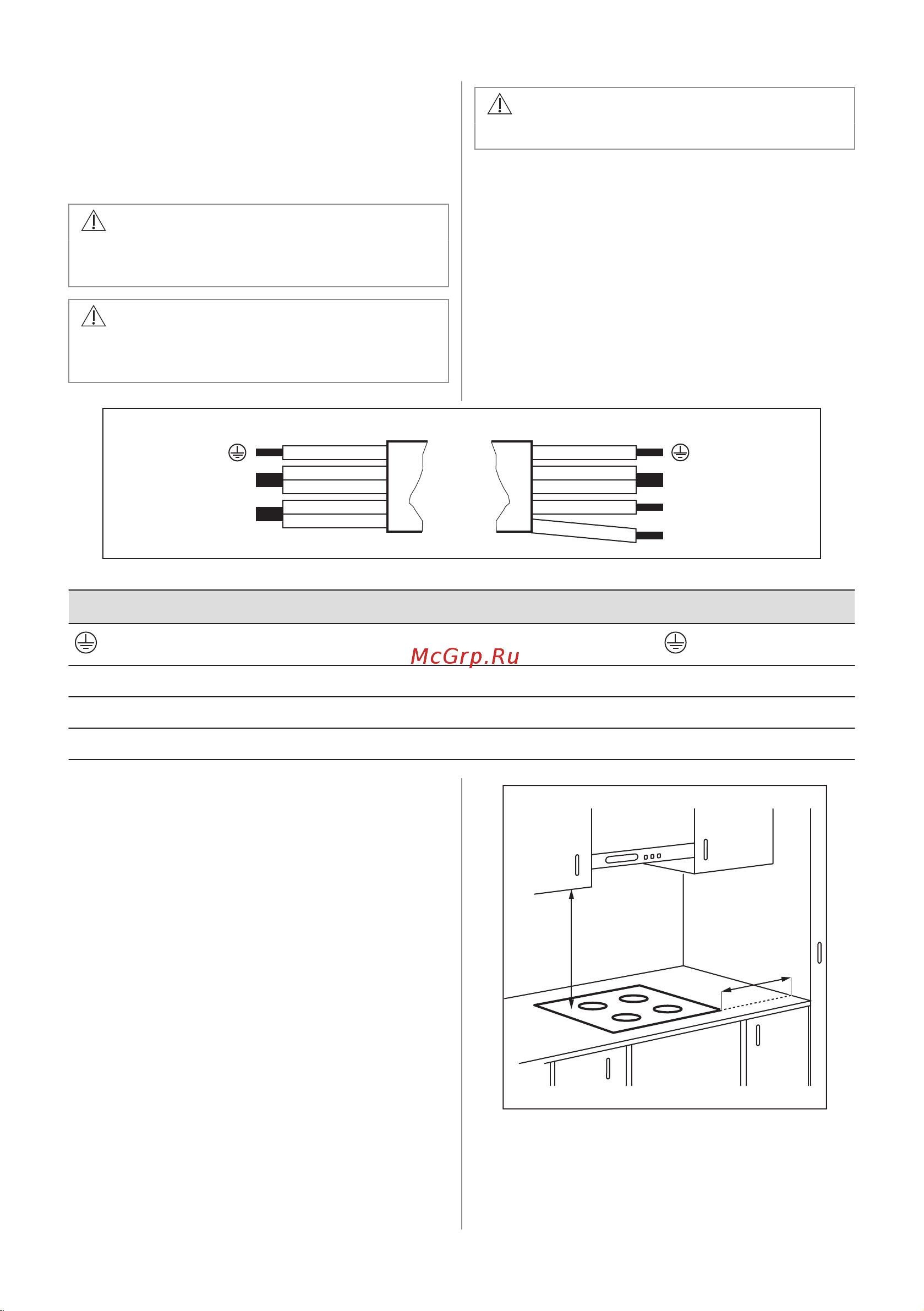 McGrp.Ru